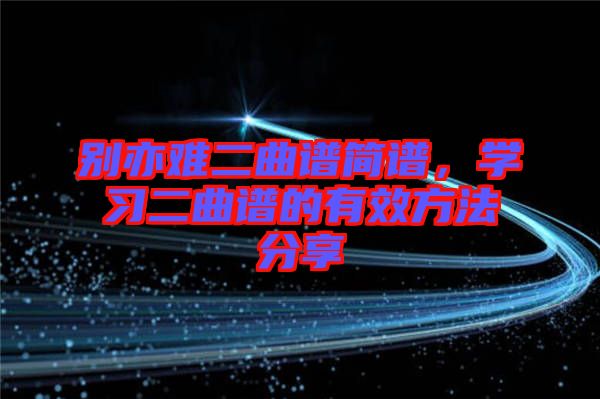 别亦难二曲谱简谱，学习二曲谱的有效方法分享